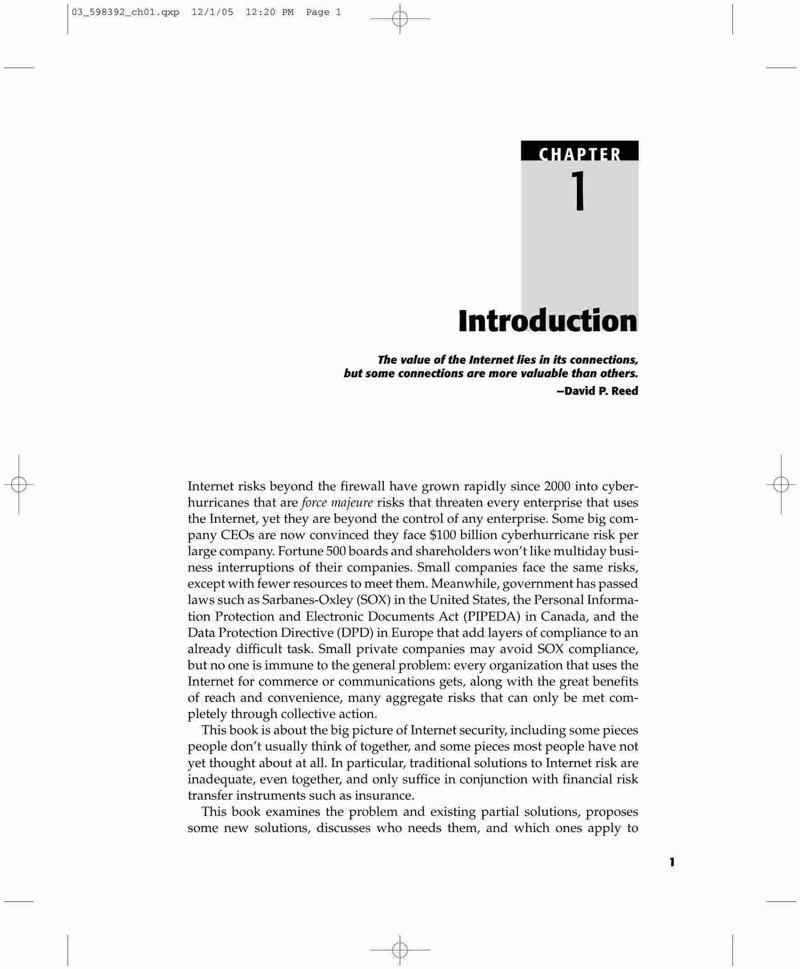 03_598392_ch01.qxp 12/1/05 12:20 PM Page 1

CHAPTER
1

Introduction

The value of the Internet lies in its connections, but some connections are more valuable than others.
—David P. Reed

Internet risks beyond the firewall have grown rapidly since 2000 into cyberhurricanes that are force majeure risks that threaten every enterprise that uses the Internet, yet they are beyond the control of any enterprise. Some big company CEOs are now convinced they face \$100 billion cyberhurricane risk per large company. Fortune 500 boards and shareholders won't like multiday business interruptions of their companies. Small companies face the same risks, except with fewer resources to meet them. Meanwhile, government has passed laws such as Sarbanes-Oxley (SOX) in the United States, the Personal Information Protection and Electronic Documents Act (PIPEDA) in Canada, and the Data Protection Directive (DPD) in Europe that add layers of compliance to an already difficult task. Small private companies may avoid SOX compliance, but no one is immune to the general problem: every organization that uses the Internet for commerce or communications gets, along with the great benefits of reach and convenience, many aggregate risks that can only be met completely through collective action.

This book is about the big picture of Internet security, including some pieces people don't usually think of together, and some pieces most people have not yet thought about at all. In particular, traditional solutions to Internet risk are inadequate, even together, and only suffice in conjunction with financial risk transfer instruments such as insurance.

This book examines the problem and existing partial solutions, proposes some new solutions, discusses who needs them, and which ones apply to

1